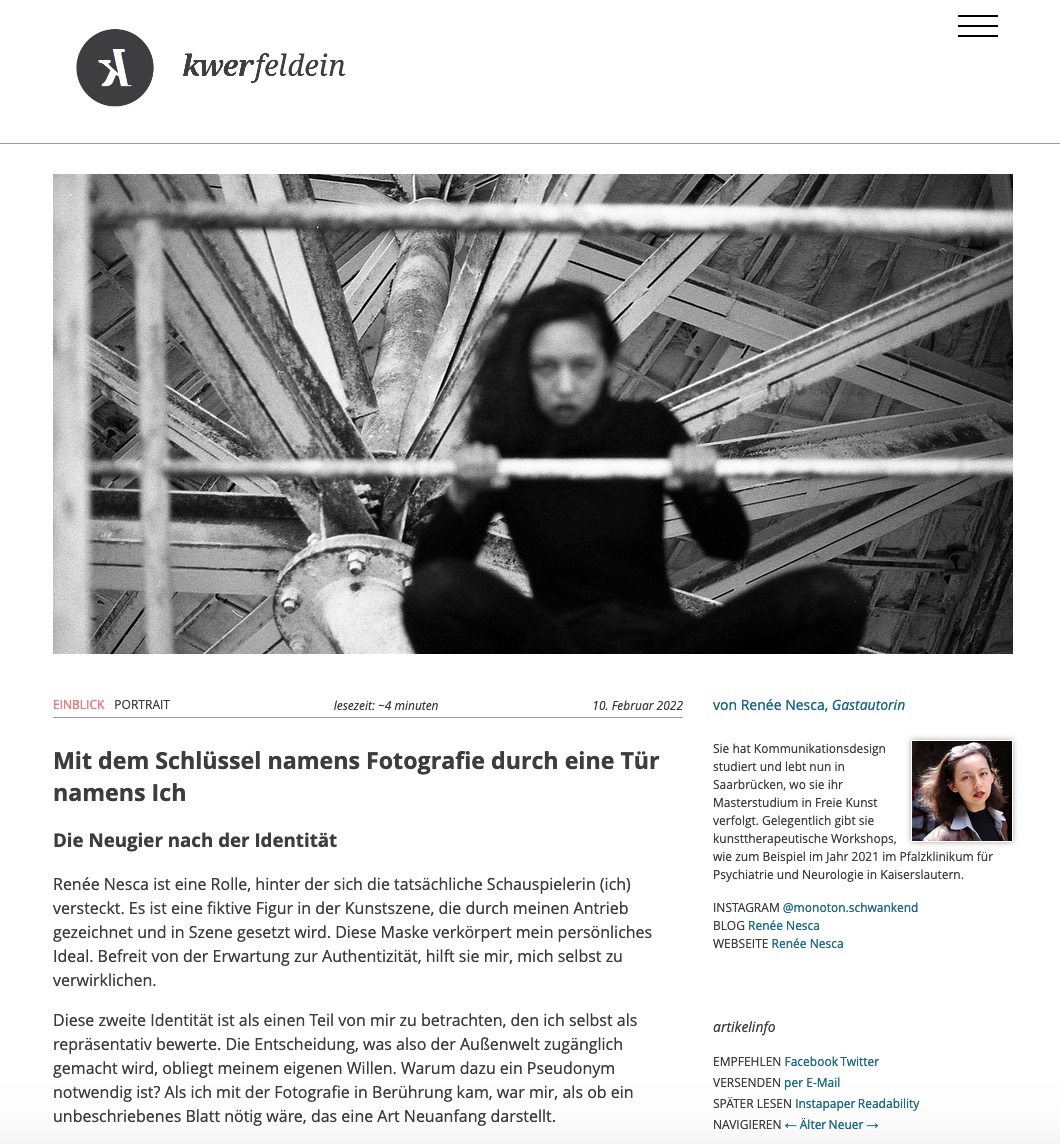 kwerfeldein

EINBLICK PORTRAIT lesezeit: ~4 minuten 10. Februar 2022

Mit dem Schlüssel namens Fotografie durch eine Tür namens Ich

Die Neugier nach der Identität

Renée Nesca ist eine Rolle, hinter der sich die tatsächliche Schauspielerin (ich) versteckt. Es ist eine fiktive Figur in der Kunstszene, die durch meinen Antrieb gezeichnet und in Szene gesetzt wird. Diese Maske verkörpert mein persönliches Ideal. Befreit von der Erwartung zur Authentizität, hilft sie mir, mich selbst zu verwirklichen.

Diese zweite Identität ist als einen Teil von mir zu betrachten, den ich selbst als repräsentativ bewerte. Die Entscheidung, was also der Außenwelt zugänglich gemacht wird, obliegt meinem eigenen Willen. Warum dazu ein Pseudonym notwendig ist? Als ich mit der Fotografie in Berührung kam, war mir, als ob ein unbeschriebenes Blatt nötig wäre, das eine Art Neuanfang darstellt.

von Renée Nesca, Gastautorin

Sie hat Kommunikationsdesign studiert und lebt nun in Saarbrücken, wo sie ihr Masterstudium in Freie Kunst verfolgt. Gelegentlich gibt sie kunsttherapeutische Workshops, wie zum Beispiel im Jahr 2021 im Pfalzklinikum für Psychiatrie und Neurologie in Kaiserslautern.

INSTAGRAM @monoton.schwankend
BLOG Renée Nesca
WEBSEITE Renée Nesca

artikelinfo

EMPFEHLEN Facebook Twitter
VERSENDEN per E-Mail
SPÄTER LESEN Instapaper Readability
NAVIGIEREN ← Älter Neuer →